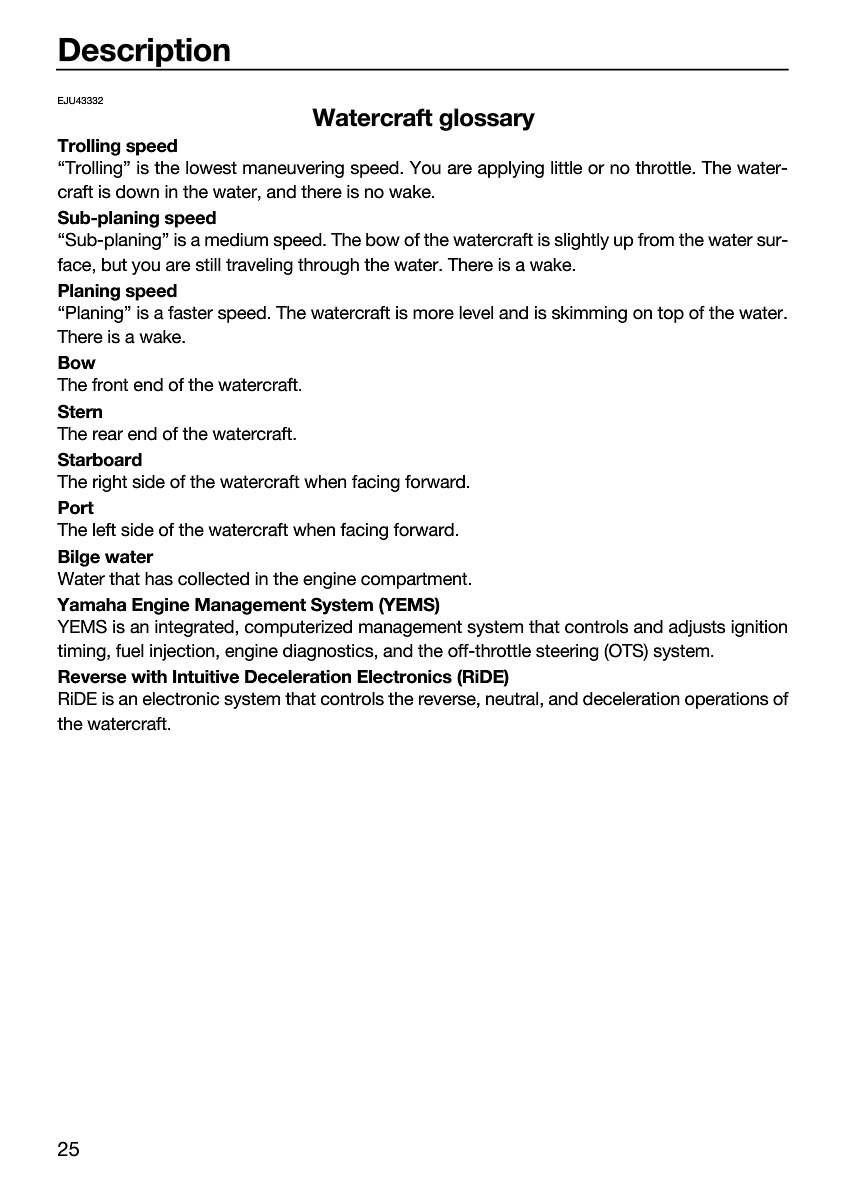 Description

EJU43332

Watercraft glossary

Trolling speed
"Trolling" is the lowest maneuvering speed. You are applying little or no throttle. The watercraft is down in the water, and there is no wake.

Sub-planing speed
"Sub-planing" is a medium speed. The bow of the watercraft is slightly up from the water surface, but you are still traveling through the water. There is a wake.

Planing speed
"Planing" is a faster speed. The watercraft is more level and is skimming on top of the water. There is a wake.

Bow
The front end of the watercraft.

Stern
The rear end of the watercraft.

Starboard
The right side of the watercraft when facing forward.

Port
The left side of the watercraft when facing forward.

Bilge water
Water that has collected in the engine compartment.

Yamaha Engine Management System (YEMS)
YEMS is an integrated, computerized management system that controls and adjusts ignition timing, fuel injection, engine diagnostics, and the off-throttle steering (OTS) system.

Reverse with Intuitive Deceleration Electronics (RiDE)
RiDE is an electronic system that controls the reverse, neutral, and deceleration operations of the watercraft.

25